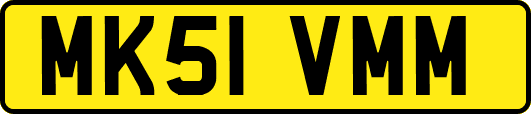 MK51 VMM